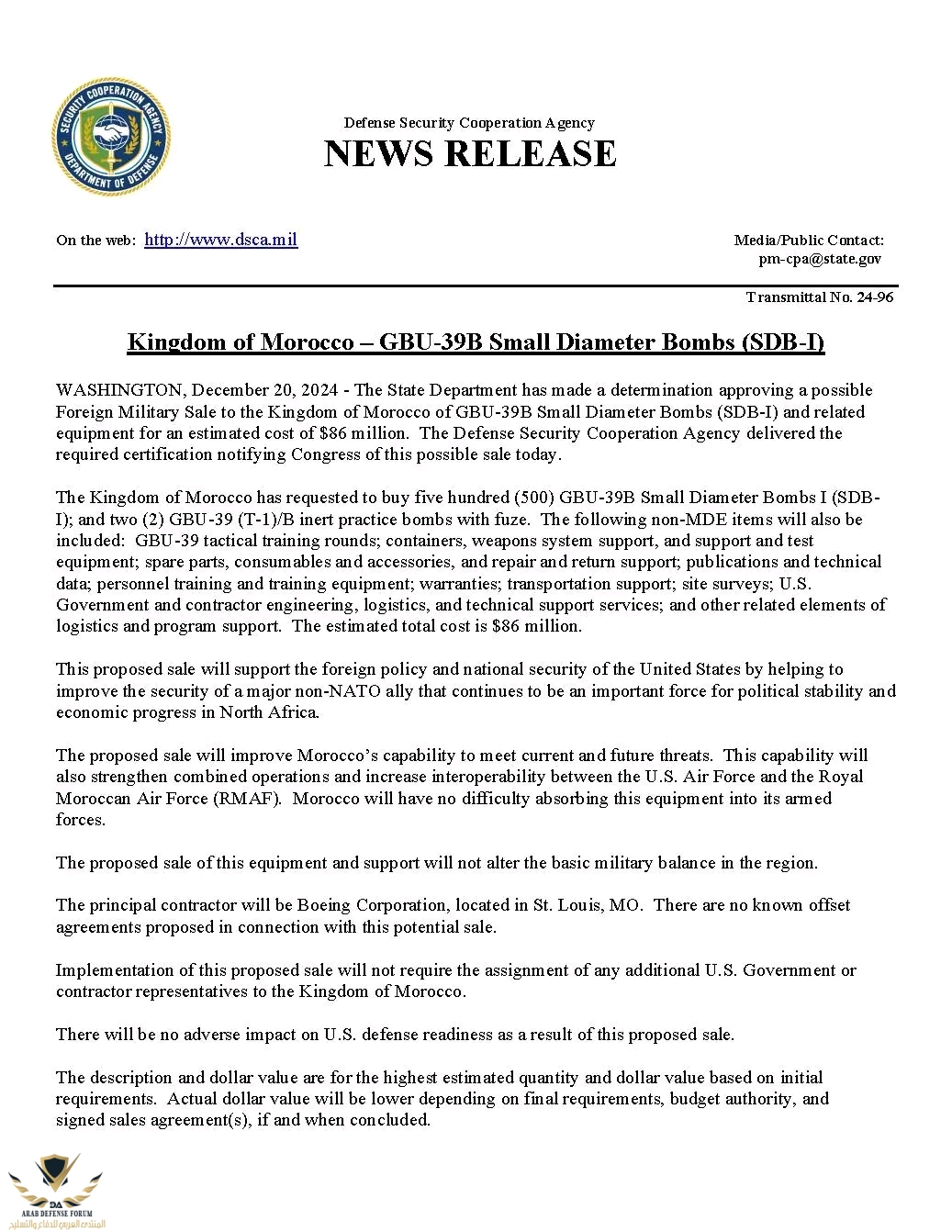 SECURITY COOPERATION AGENCY
DEPARTMENT OF DEFENSE

Defense Security Cooperation Agency
NEWS RELEASE

On the web: http://www.dsca.mil

Media/Public Contact:
pm-cpa@state.gov

Transmittal No. 24-96

Kingdom of Morocco – GBU-39B Small Diameter Bombs (SDB-I)

WASHINGTON, December 20, 2024 - The State Department has made a determination approving a possible Foreign Military Sale to the Kingdom of Morocco of GBU-39B Small Diameter Bombs (SDB-I) and related equipment for an estimated cost of $86 million. The Defense Security Cooperation Agency delivered the required certification notifying Congress of this possible sale today.

The Kingdom of Morocco has requested to buy five hundred (500) GBU-39B Small Diameter Bombs I (SDB-I); and two (2) GBU-39 (T-1)/B inert practice bombs with fuze. The following non-MDE items will also be included: GBU-39 tactical training rounds; containers, weapons system support, and support and test equipment; spare parts, consumables and accessories, and repair and return support; publications and technical data; personnel training and training equipment; warranties; transportation support; site surveys; U.S. Government and contractor engineering, logistics, and technical support services; and other related elements of logistics and program support. The estimated total cost is $86 million.

This proposed sale will support the foreign policy and national security of the United States by helping to improve the security of a major non-NATO ally that continues to be an important force for political stability and economic progress in North Africa.

The proposed sale will improve Morocco's capability to meet current and future threats. This capability will also strengthen combined operations and increase interoperability between the U.S. Air Force and the Royal Moroccan Air Force (RMAF). Morocco will have no difficulty absorbing this equipment into its armed forces.

The proposed sale of this equipment and support will not alter the basic military balance in the region.

The principal contractor will be Boeing Corporation, located in St. Louis, MO. There are no known offset agreements proposed in connection with this potential sale.

Implementation of this proposed sale will not require the assignment of any additional U.S. Government or contractor representatives to the Kingdom of Morocco.

There will be no adverse impact on U.S. defense readiness as a result of this proposed sale.

The description and dollar value are for the highest estimated quantity and dollar value based on initial requirements. Actual dollar value will be lower depending on final requirements, budget authority, and signed sales agreement(s), if and when concluded.

DA
ARAB DEFENSE FORUM
المنتدى العربي للدفاع والتسليح